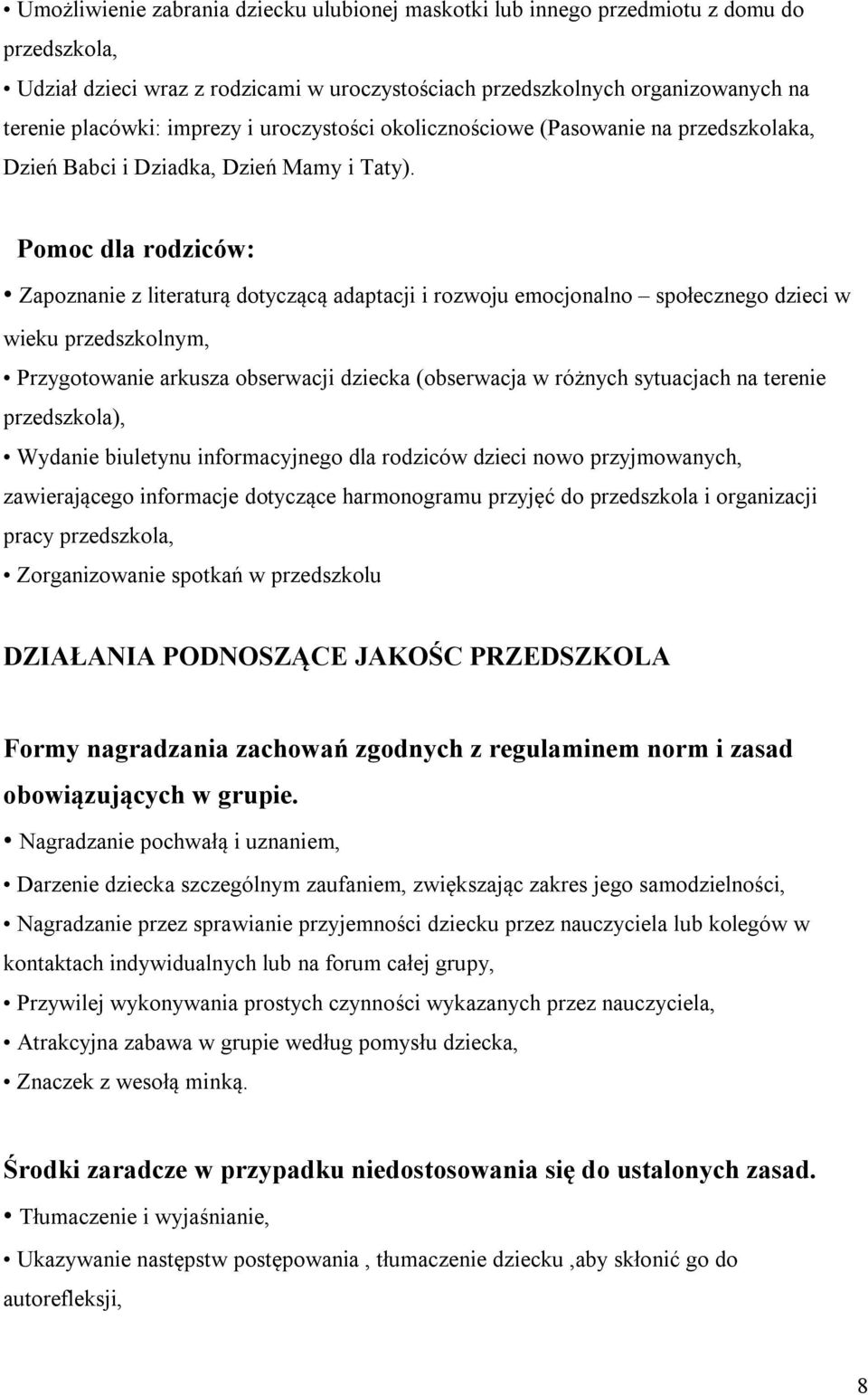 • Umożliwienie zabrania dziecku ulubionej maskotki lub innego przedmiotu z domu do przedszkola,

• Udział dzieci wraz z rodzicami w uroczystościach przedszkolnych organizowanych na terenie placówki: imprezy i uroczystości okolicznościowe (Pasowanie na przedszkolaka, Dzień Babci i Dziadka, Dzień Mamy i Taty).

Pomoc dla rodziców:

• Zapoznanie z literaturą dotyczącą adaptacji i rozwoju emocjonalno – społecznego dzieci w wieku przedszkolnym,

• Przygotowanie arkusza obserwacji dziecka (obserwacja w różnych sytuacjach na terenie przedszkola),

• Wydanie biuletynu informacyjnego dla rodziców dzieci nowo przyjmowanych, zawierającego informacje dotyczące harmonogramu przyjęć do przedszkola i organizacji pracy przedszkola,

• Zorganizowanie spotkań w przedszkolu

DZIAŁANIA PODNOSZĄCE JAKOŚC PRZEDSZKOLA

Formy nagradzania zachowań zgodnych z regulaminem norm i zasad obowiązujących w grupie.

• Nagradzanie pochwałą i uznaniem,

• Darzenie dziecka szczególnym zaufaniem, zwiększając zakres jego samodzielności,

• Nagradzanie przez sprawianie przyjemności dziecku przez nauczyciela lub kolegów w kontaktach indywidualnych lub na forum całej grupy,

• Przywilej wykonywania prostych czynności wykazanych przez nauczyciela,

• Atrakcyjna zabawa w grupie według pomysłu dziecka,

• Znaczek z wesołą minką.

Środki zaradcze w przypadku niedostosowania się do ustalonych zasad.

• Tłumaczenie i wyjaśnianie,

• Ukazywanie następstw postępowania , tłumaczenie dziecku ,aby skłonić go do autorefleksji,

8